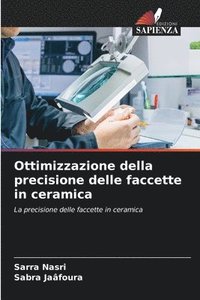 EDIZIONI
SAPIENZA

Ottimizzazione della precisione delle faccette in ceramica

La precisione delle faccette in ceramica

Sarra Nasri
Sabra Jaâfoura